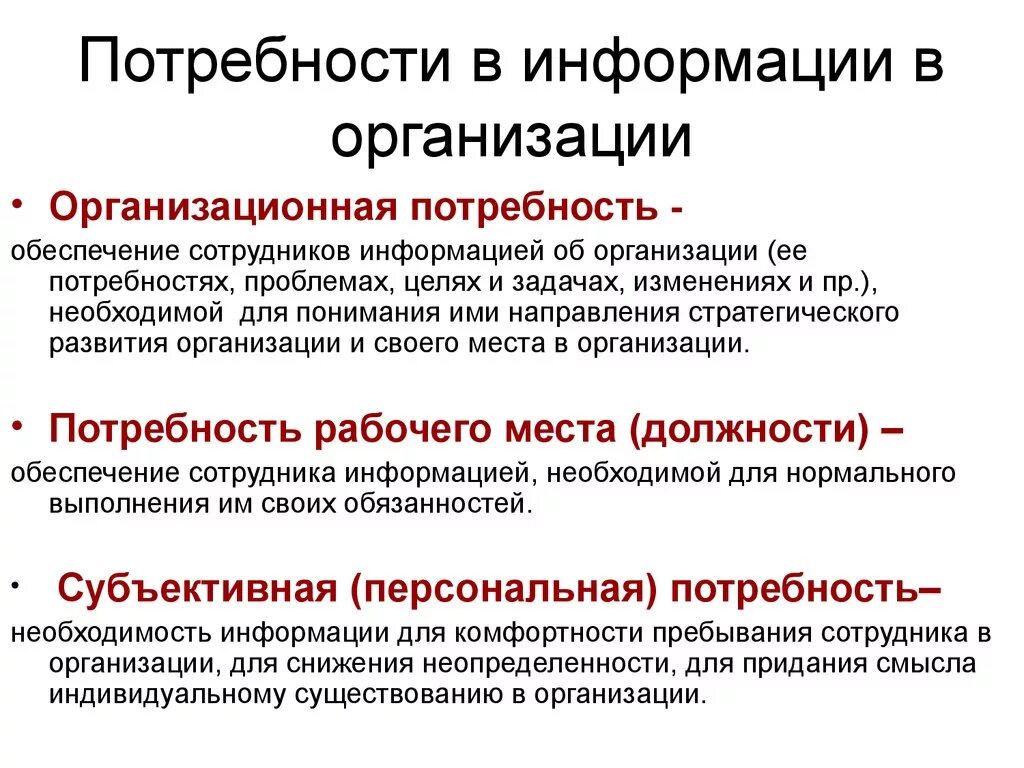 Потребности в информации в организации

• Организационная потребность -
обеспечение сотрудников информацией об организации (ее потребностях, проблемах, целях и задачах, изменениях и пр.), необходимой для понимания ими направления стратегического развития организации и своего места в организации.

• Потребность рабочего места (должности) –
обеспечение сотрудника информацией, необходимой для нормального выполнения им своих обязанностей.

• Субъективная (персональная) потребность–
необходимость информации для комфортности пребывания сотрудника в организации, для снижения неопределенности, для придания смысла индивидуальному существованию в организации.